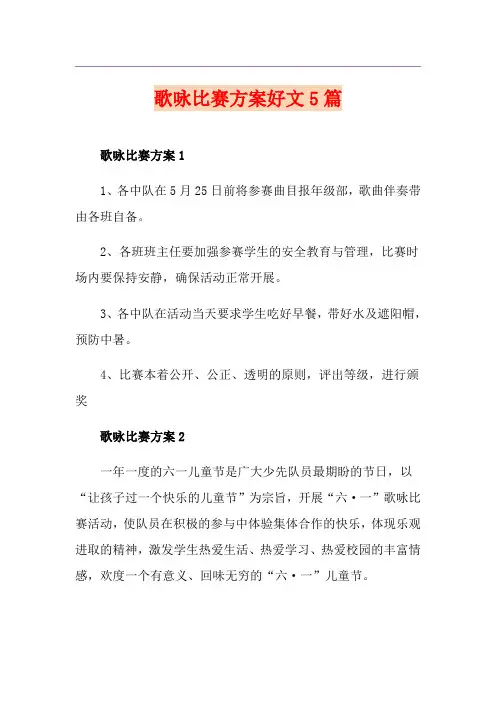 歌咏比赛方案好文5篇

歌咏比赛方案1

1、各中队在5月25日前将参赛曲目报年级部，歌曲伴奏带由各班自备。

2、各班班主任要加强参赛学生的安全教育与管理，比赛时场内要保持安静，确保活动正常开展。

3、各中队在活动当天要求学生吃好早餐，带好水及遮阳帽，预防中暑。

4、比赛本着公开、公正、透明的原则，评出等级，进行颁奖

歌咏比赛方案2

一年一度的六一儿童节是广大少先队员最期盼的节日，以“让孩子过一个快乐的儿童节”为宗旨，开展“六·一”歌咏比赛活动，使队员在积极的参与中体验集体合作的快乐，体现乐观进取的精神，激发学生热爱生活、热爱学习、热爱校园的丰富情感，欢度一个有意义、回味无穷的“六·一”儿童节。